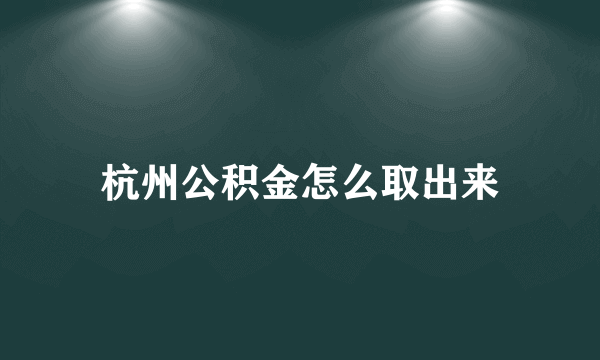 杭州公积金怎么取出来